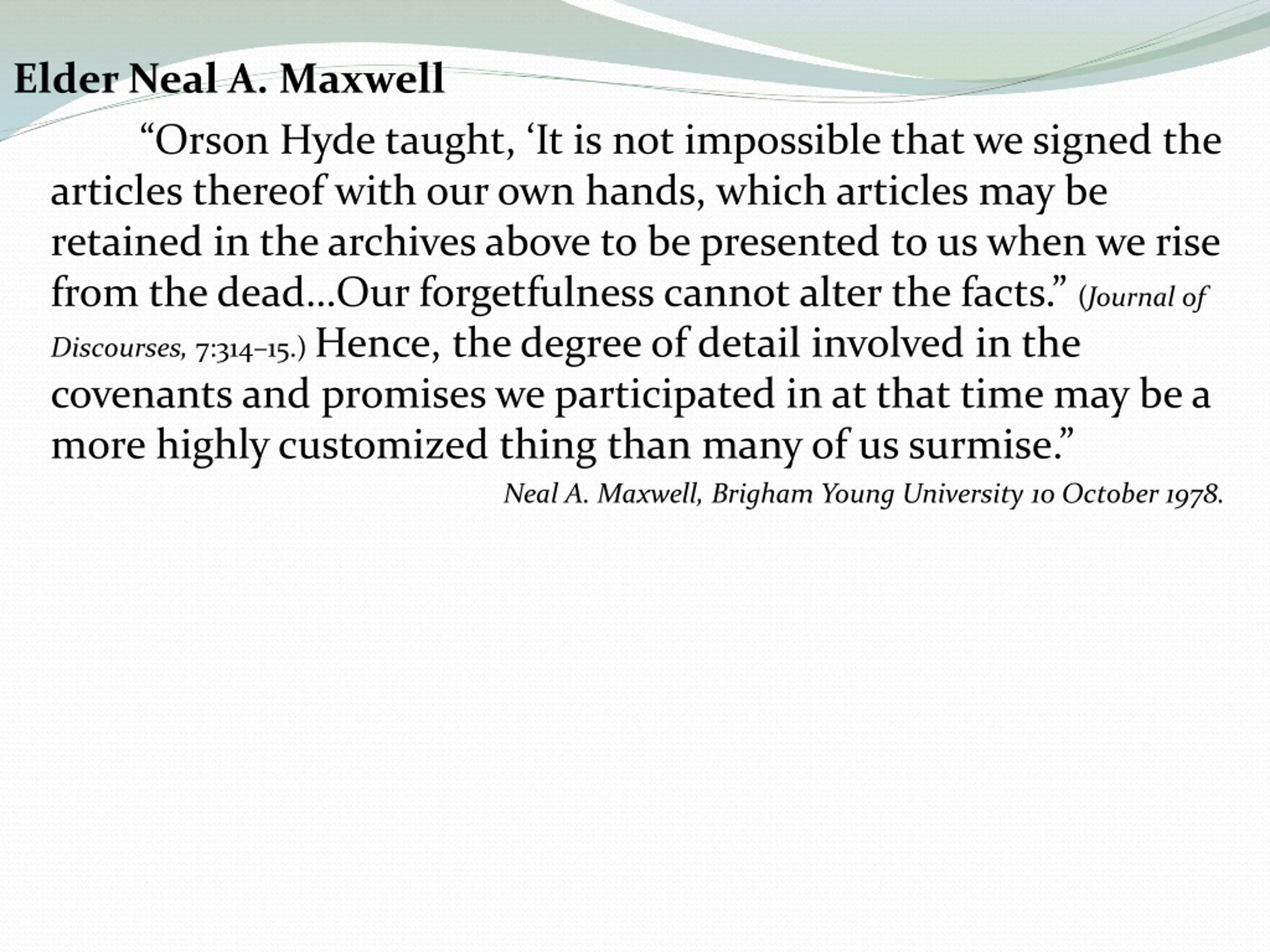 Elder Neal A. Maxwell

“Orson Hyde taught, ‘It is not impossible that we signed the articles thereof with our own hands, which articles may be retained in the archives above to be presented to us when we rise from the dead…Our forgetfulness cannot alter the facts.” (Journal of Discourses, 7:314–15.) Hence, the degree of detail involved in the covenants and promises we participated in at that time may be a more highly customized thing than many of us surmise.”

Neal A. Maxwell, Brigham Young University 10 October 1978.